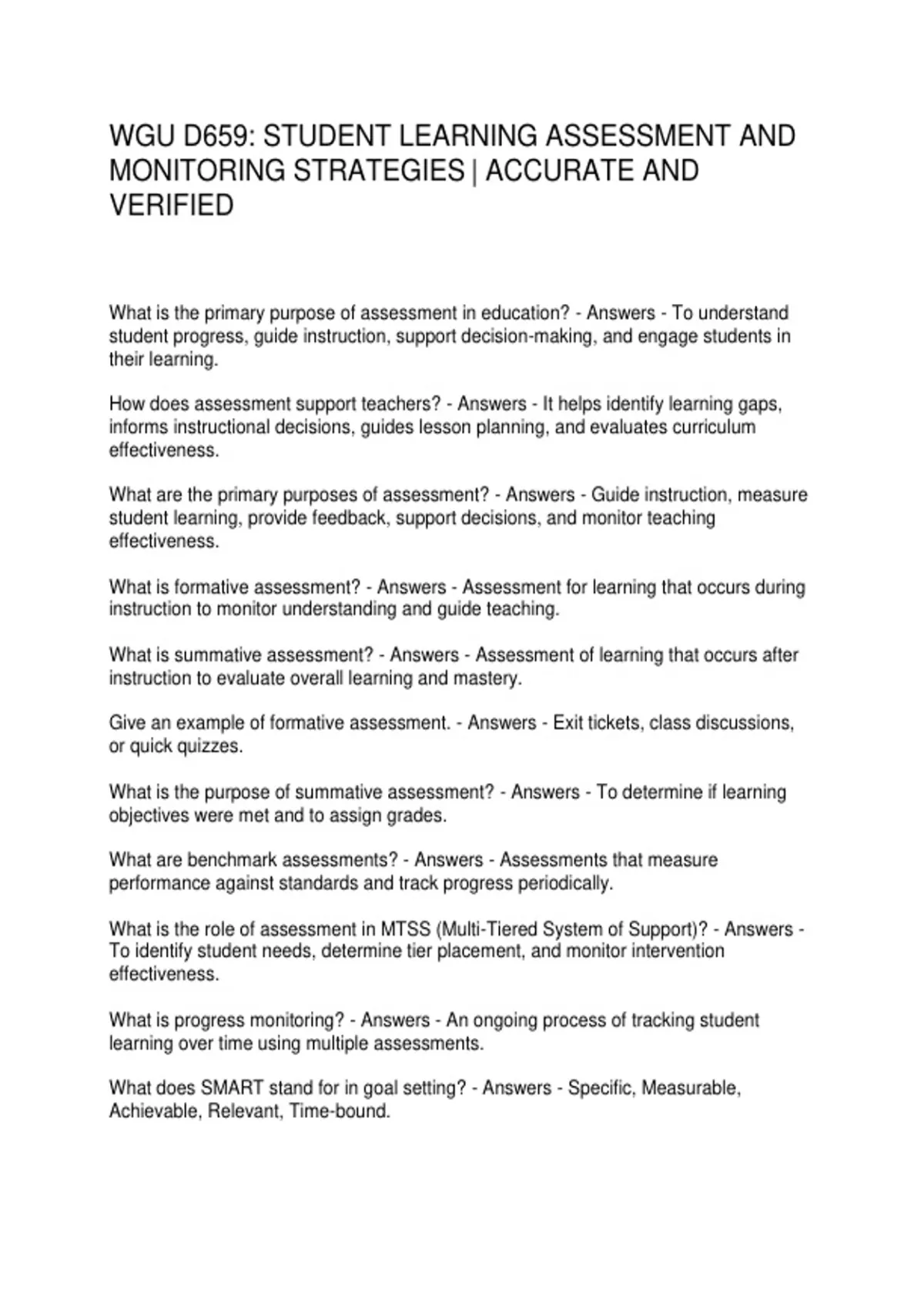 WGU D659: STUDENT LEARNING ASSESSMENT AND MONITORING STRATEGIES | ACCURATE AND VERIFIED

What is the primary purpose of assessment in education? - Answers - To understand student progress, guide instruction, support decision-making, and engage students in their learning.

How does assessment support teachers? - Answers - It helps identify learning gaps, informs instructional decisions, guides lesson planning, and evaluates curriculum effectiveness.

What are the primary purposes of assessment? - Answers - Guide instruction, measure student learning, provide feedback, support decisions, and monitor teaching effectiveness.

What is formative assessment? - Answers - Assessment for learning that occurs during instruction to monitor understanding and guide teaching.

What is summative assessment? - Answers - Assessment of learning that occurs after instruction to evaluate overall learning and mastery.

Give an example of formative assessment. - Answers - Exit tickets, class discussions, or quick quizzes.

What is the purpose of summative assessment? - Answers - To determine if learning objectives were met and to assign grades.

What are benchmark assessments? - Answers - Assessments that measure performance against standards and track progress periodically.

What is the role of assessment in MTSS (Multi-Tiered System of Support)? - Answers - To identify student needs, determine tier placement, and monitor intervention effectiveness.

What is progress monitoring? - Answers - An ongoing process of tracking student learning over time using multiple assessments.

What does SMART stand for in goal setting? - Answers - Specific, Measurable, Achievable, Relevant, Time-bound.